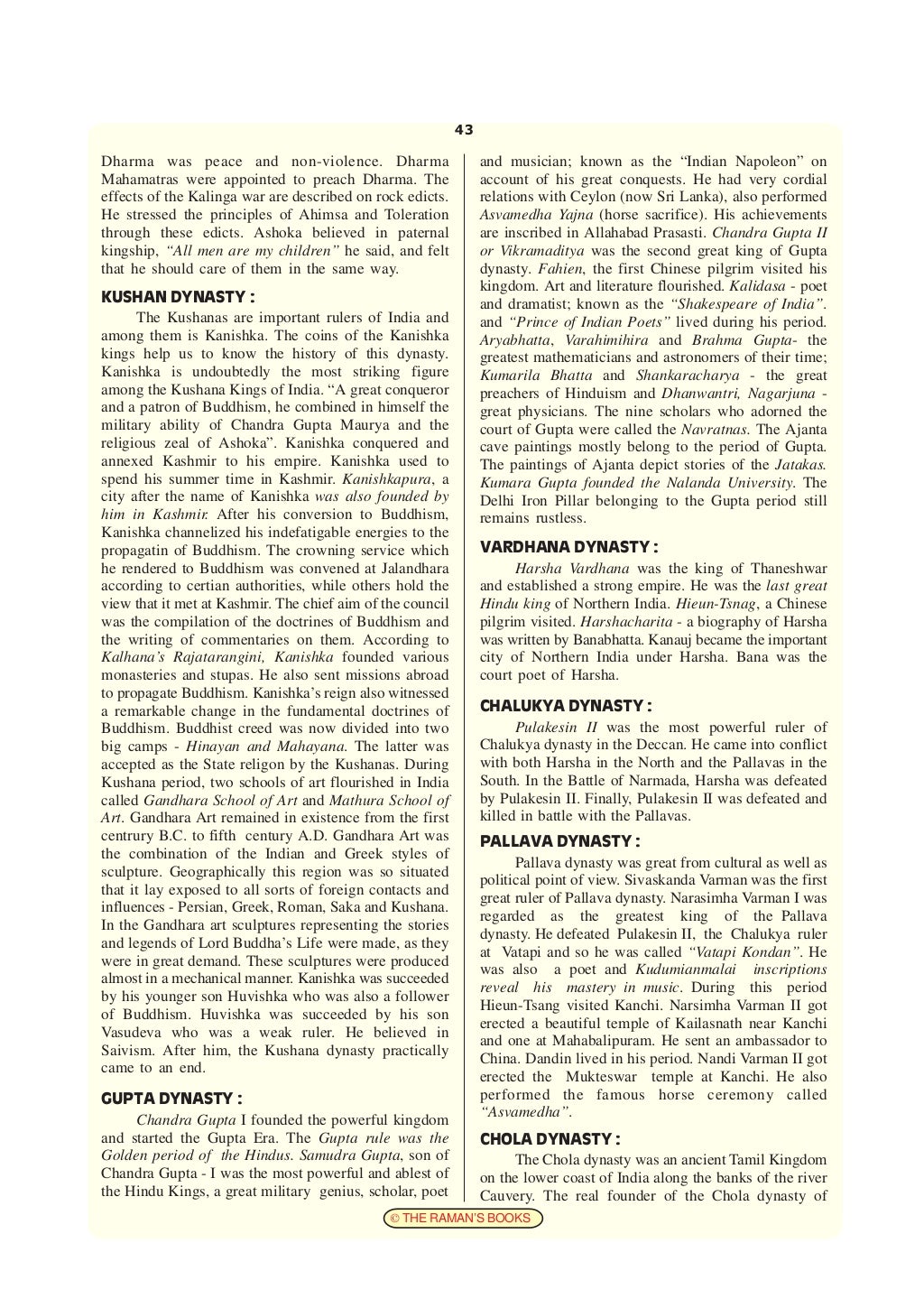 43

Dharma was peace and non-violence. Dharma Mahamatras were appointed to preach Dharma. The effects of the Kalinga war are described on rock edicts. He stressed the principles of Ahimsa and Toleration through these edicts. Ashoka believed in paternal kingship, "All men are my children" he said, and felt that he should care of them in the same way.

KUSHAN DYNASTY :

The Kushanas are important rulers of India and among them is Kanishka. The coins of the Kanishka kings help us to know the history of this dynasty. Kanishka is undoubtedly the most striking figure among the Kushana Kings of India. "A great conqueror and a patron of Buddhism, he combined in himself the military ability of Chandra Gupta Maurya and the religious zeal of Ashoka". Kanishka conquered and annexed Kashmir to his empire. Kanishka used to spend his summer time in Kashmir. Kanishkapura, a city after the name of Kanishka was also founded by him in Kashmir. After his conversion to Buddhism, Kanishka channelized his indefatigable energies to the propagatin of Buddhism. The crowning service which he rendered to Buddhism was convened at Jalandhara according to certian authorities, while others hold the view that it met at Kashmir. The chief aim of the council was the compilation of the doctrines of Buddhism and the writing of commentaries on them. According to Kalhana's Rajatarangini, Kanishka founded various monasteries and stupas. He also sent missions abroad to propagate Buddhism. Kanishka's reign also witnessed a remarkable change in the fundamental doctrines of Buddhism. Buddhist creed was now divided into two big camps - Hinayan and Mahayana. The latter was accepted as the State religon by the Kushanas. During Kushana period, two schools of art flourished in India called Gandhara School of Art and Mathura School of Art. Gandhara Art remained in existence from the first centrury B.C. to fifth century A.D. Gandhara Art was the combination of the Indian and Greek styles of sculpture. Geographically this region was so situated that it lay exposed to all sorts of foreign contacts and influences - Persian, Greek, Roman, Saka and Kushana. In the Gandhara art sculptures representing the stories and legends of Lord Buddha's Life were made, as they were in great demand. These sculptures were produced almost in a mechanical manner. Kanishka was succeeded by his younger son Huvishka who was also a follower of Buddhism. Huvishka was succeeded by his son Vasudeva who was a weak ruler. He believed in Saivism. After him, the Kushana dynasty practically came to an end.

GUPTA DYNASTY :

Chandra Gupta I founded the powerful kingdom and started the Gupta Era. The Gupta rule was the Golden period of the Hindus. Samudra Gupta, son of Chandra Gupta - I was the most powerful and ablest of the Hindu Kings, a great military genius, scholar, poet and musician; known as the "Indian Napoleon" on account of his great conquests. He had very cordial relations with Ceylon (now Sri Lanka), also performed Asvamedha Yajna (horse sacrifice). His achievements are inscribed in Allahabad Prasasti. Chandra Gupta II or Vikramaditya was the second great king of Gupta dynasty. Fahien, the first Chinese pilgrim visited his kingdom. Art and literature flourished. Kalidasa - poet and dramatist; known as the "Shakespeare of India". and "Prince of Indian Poets" lived during his period. Aryabhatta, Varahimihira and Brahma Gupta- the greatest mathematicians and astronomers of their time; Kumarila Bhatta and Shankaracharya - the great preachers of Hinduism and Dhanwantri, Nagarjuna - great physicians. The nine scholars who adorned the court of Gupta were called the Navratnas. The Ajanta cave paintings mostly belong to the period of Gupta. The paintings of Ajanta depict stories of the Jatakas. Kumara Gupta founded the Nalanda University. The Delhi Iron Pillar belonging to the Gupta period still remains rustless.

VARDHANA DYNASTY :

Harsha Vardhana was the king of Thaneshwar and established a strong empire. He was the last great Hindu king of Northern India. Hieun-Tsnag, a Chinese pilgrim visited. Harshacharita - a biography of Harsha was written by Banabhatta. Kanauj became the important city of Northern India under Harsha. Bana was the court poet of Harsha.

CHALUKYA DYNASTY :

Pulakesin II was the most powerful ruler of Chalukya dynasty in the Deccan. He came into conflict with both Harsha in the North and the Pallavas in the South. In the Battle of Narmada, Harsha was defeated by Pulakesin II. Finally, Pulakesin II was defeated and killed in battle with the Pallavas.

PALLAVA DYNASTY :

Pallava dynasty was great from cultural as well as political point of view. Sivaskanda Varman was the first great ruler of Pallava dynasty. Narasimha Varman I was regarded as the greatest king of the Pallava dynasty. He defeated Pulakesin II, the Chalukya ruler at Vatapi and so he was called "Vatapi Kondan". He was also a poet and Kudumianmalai inscriptions reveal his mastery in music. During this period Hieun-Tsang visited Kanchi. Narsimha Varman II got erected a beautiful temple of Kailasnath near Kanchi and one at Mahabalipuram. He sent an ambassador to China. Dandin lived in his period. Nandi Varman II got erected the Mukteswar temple at Kanchi. He also performed the famous horse ceremony called "Asvamedha".

CHOLA DYNASTY :

The Chola dynasty was an ancient Tamil Kingdom on the lower coast of India along the banks of the river Cauvery. The real founder of the Chola dynasty of

© THE RAMAN'S BOOKS